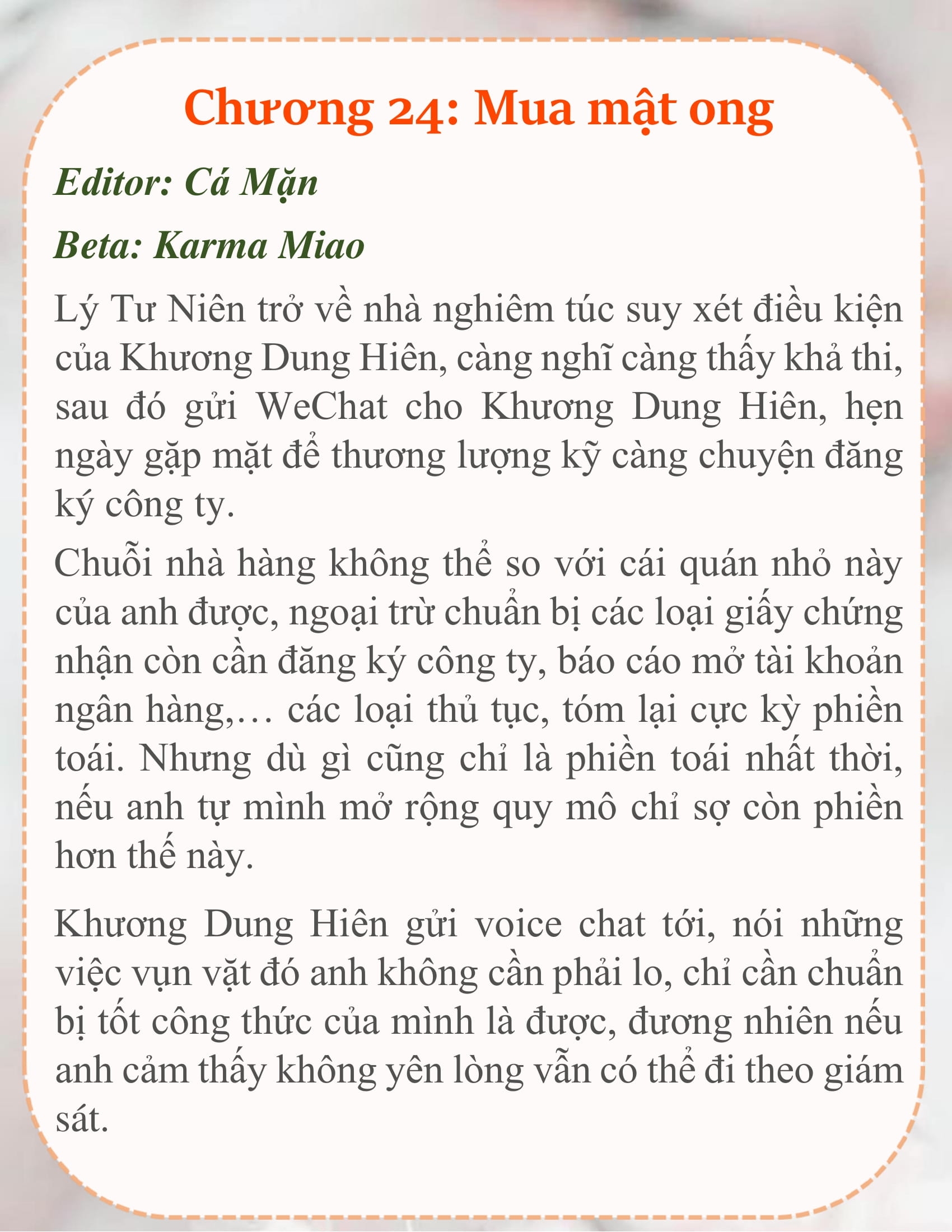 Chương 24: Mua mật ong

Editor: Cá Mặn

Beta: Karma Miao

Lý Tư Niên trở về nhà nghiêm túc suy xét điều kiện của Khương Dung Hiên, càng nghĩ càng thấy khả thi, sau đó gửi WeChat cho Khương Dung Hiên, hẹn ngày gặp mặt để thương lượng kỹ càng chuyện đăng ký công ty.

Chuỗi nhà hàng không thể so với cái quán nhỏ này của anh được, ngoại trừ chuẩn bị các loại giấy chứng nhận còn cần đăng ký công ty, báo cáo mở tài khoản ngân hàng,… các loại thủ tục, tóm lại cực kỳ phiền toái. Nhưng dù gì cũng chỉ là phiền toái nhất thời, nếu anh tự mình mở rộng quy mô chỉ sợ còn phiền hơn thế này.

Khương Dung Hiên gửi voice chat tới, nói những việc vụn vặt đó anh không cần phải lo, chỉ cần chuẩn bị tốt công thức của mình là được, đương nhiên nếu anh cảm thấy không yên lòng vẫn có thể đi theo giám sát.